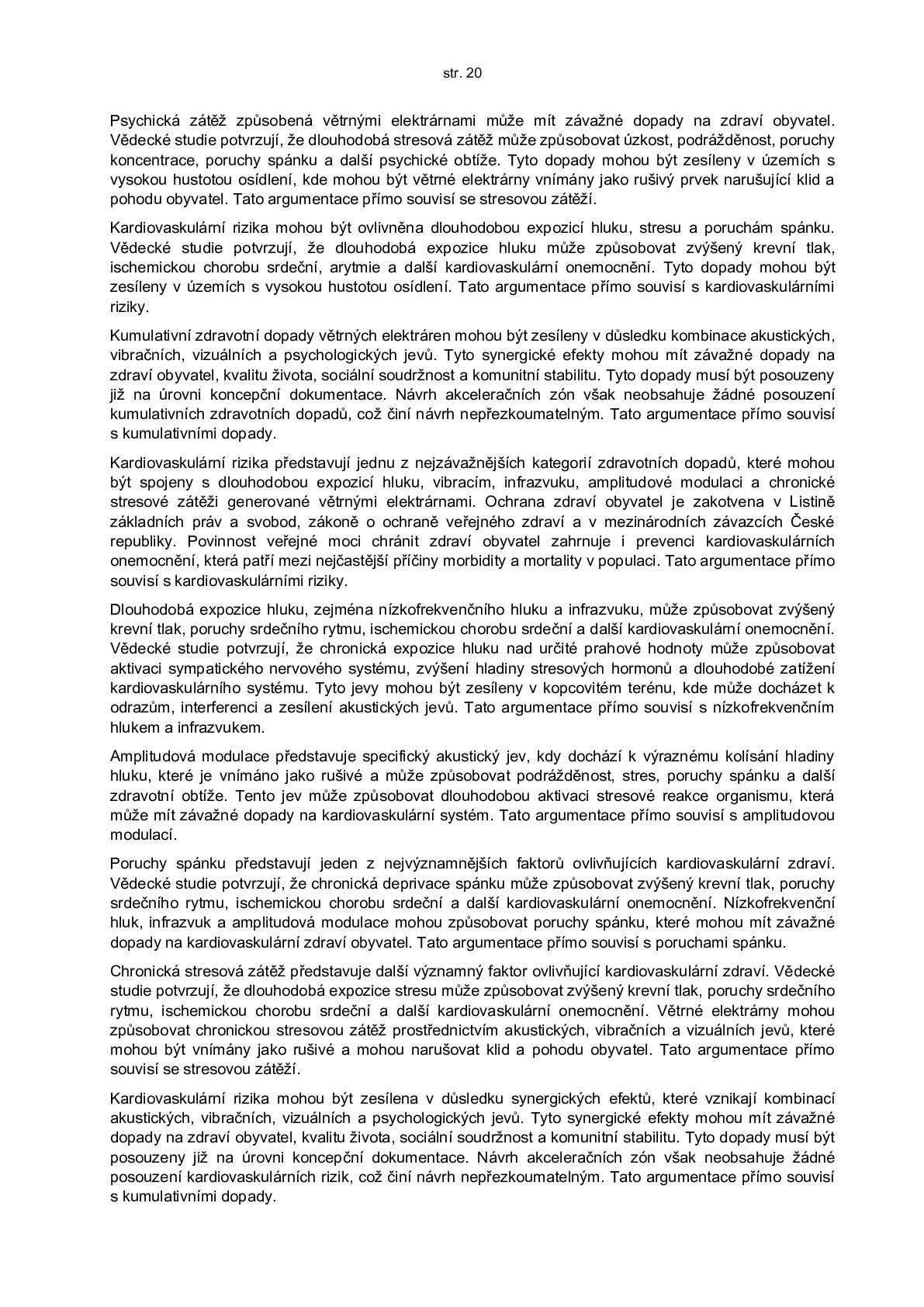 str. 20

Psychická zátěž způsobená větrnými elektrárnami může mít závažné dopady na zdraví obyvatel. Vědecké studie potvrzují, že dlouhodobá stresová zátěž může způsobovat úzkost, podrážděnost, poruchy koncentrace, poruchy spánku a další psychické obtíže. Tyto dopady mohou být zesíleny v územích s vysokou hustotou osídlení, kde mohou být větrné elektrárny vnímány jako rušivý prvek narušující klid a pohodu obyvatel. Tato argumentace přímo souvisí se stresovou zátěží.

Kardiovaskulární rizika mohou být ovlivněna dlouhodobou expozicí hluku, stresu a poruchám spánku. Vědecké studie potvrzují, že dlouhodobá expozice hluku může způsobovat zvýšený krevní tlak, ischemickou chorobu srdeční, arytmie a další kardiovaskulární onemocnění. Tyto dopady mohou být zesíleny v územích s vysokou hustotou osídlení. Tato argumentace přímo souvisí s kardiovaskulárními riziky.

Kumulativní zdravotní dopady větrných elektráren mohou být zesíleny v důsledku kombinace akustických, vibračních, vizuálních a psychologických jevů. Tyto synergické efekty mohou mít závažné dopady na zdraví obyvatel, kvalitu života, sociální soudržnost a komunitní stabilitu. Tyto dopady musí být posouzeny již na úrovni koncepční dokumentace. Návrh akceleračních zón však neobsahuje žádné posouzení kumulativních zdravotních dopadů, což činí návrh nepřezkoumatelným. Tato argumentace přímo souvisí s kumulativními dopady.

Kardiovaskulární rizika představují jednu z nejzávažnějších kategorií zdravotních dopadů, které mohou být spojeny s dlouhodobou expozicí hluku, vibracím, infrazvuku, amplitudové modulaci a chronické stresové zátěži generované větrnými elektrárnami. Ochrana zdraví obyvatel je zakotvena v Listině základních práv a svobod, zákoně o ochraně veřejného zdraví a v mezinárodních závazcích České republiky. Povinnost veřejné moci chránit zdraví obyvatel zahrnuje i prevenci kardiovaskulárních onemocnění, která patří mezi nejčastější příčiny morbidity a mortality v populaci. Tato argumentace přímo souvisí s kardiovaskulárními riziky.

Dlouhodobá expozice hluku, zejména nízkofrekvenčního hluku a infrazvuku, může způsobovat zvýšený krevní tlak, poruchy srdečního rytmu, ischemickou chorobu srdeční a další kardiovaskulární onemocnění. Vědecké studie potvrzují, že chronická expozice hluku nad určité prahové hodnoty může způsobovat aktivaci sympatického nervového systému, zvýšení hladiny stresových hormonů a dlouhodobé zatížení kardiovaskulárního systému. Tyto jevy mohou být zesíleny v kopcovitém terénu, kde může docházet k odrazům, interferenci a zesílení akustických jevů. Tato argumentace přímo souvisí s nízkofrekvenčním hlukem a infrazvukem.

Amplitudová modulace představuje specifický akustický jev, kdy dochází k výraznému kolísání hladiny hluku, které je vnímáno jako rušivé a může způsobovat podrážděnost, stres, poruchy spánku a další zdravotní obtíže. Tento jev může způsobovat dlouhodobou aktivaci stresové reakce organismu, která může mít závažné dopady na kardiovaskulární systém. Tato argumentace přímo souvisí s amplitudovou modulací.

Poruchy spánku představují jeden z nejvýznamnějších faktorů ovlivňujících kardiovaskulární zdraví. Vědecké studie potvrzují, že chronická deprivace spánku může způsobovat zvýšený krevní tlak, poruchy srdečního rytmu, ischemickou chorobu srdeční a další kardiovaskulární onemocnění. Nízkofrekvenční hluk, infrazvuk a amplitudová modulace mohou způsobovat poruchy spánku, které mohou mít závažné dopady na kardiovaskulární zdraví obyvatel. Tato argumentace přímo souvisí s poruchami spánku.

Chronická stresová zátěž představuje další významný faktor ovlivňující kardiovaskulární zdraví. Vědecké studie potvrzují, že dlouhodobá expozice stresu může způsobovat zvýšený krevní tlak, poruchy srdečního rytmu, ischemickou chorobu srdeční a další kardiovaskulární onemocnění. Větrné elektrárny mohou způsobovat chronickou stresovou zátěž prostřednictvím akustických, vibračních a vizuálních jevů, které mohou být vnímány jako rušivé a mohou narušovat klid a pohodu obyvatel. Tato argumentace přímo souvisí se stresovou zátěží.

Kardiovaskulární rizika mohou být zesílena v důsledku synergických efektů, které vznikají kombinací akustických, vibračních, vizuálních a psychologických jevů. Tyto synergické efekty mohou mít závažné dopady na zdraví obyvatel, kvalitu života, sociální soudržnost a komunitní stabilitu. Tyto dopady musí být posouzeny již na úrovni koncepční dokumentace. Návrh akceleračních zón však neobsahuje žádné posouzení kardiovaskulárních rizik, což činí návrh nepřezkoumatelným. Tato argumentace přímo souvisí s kumulativními dopady.